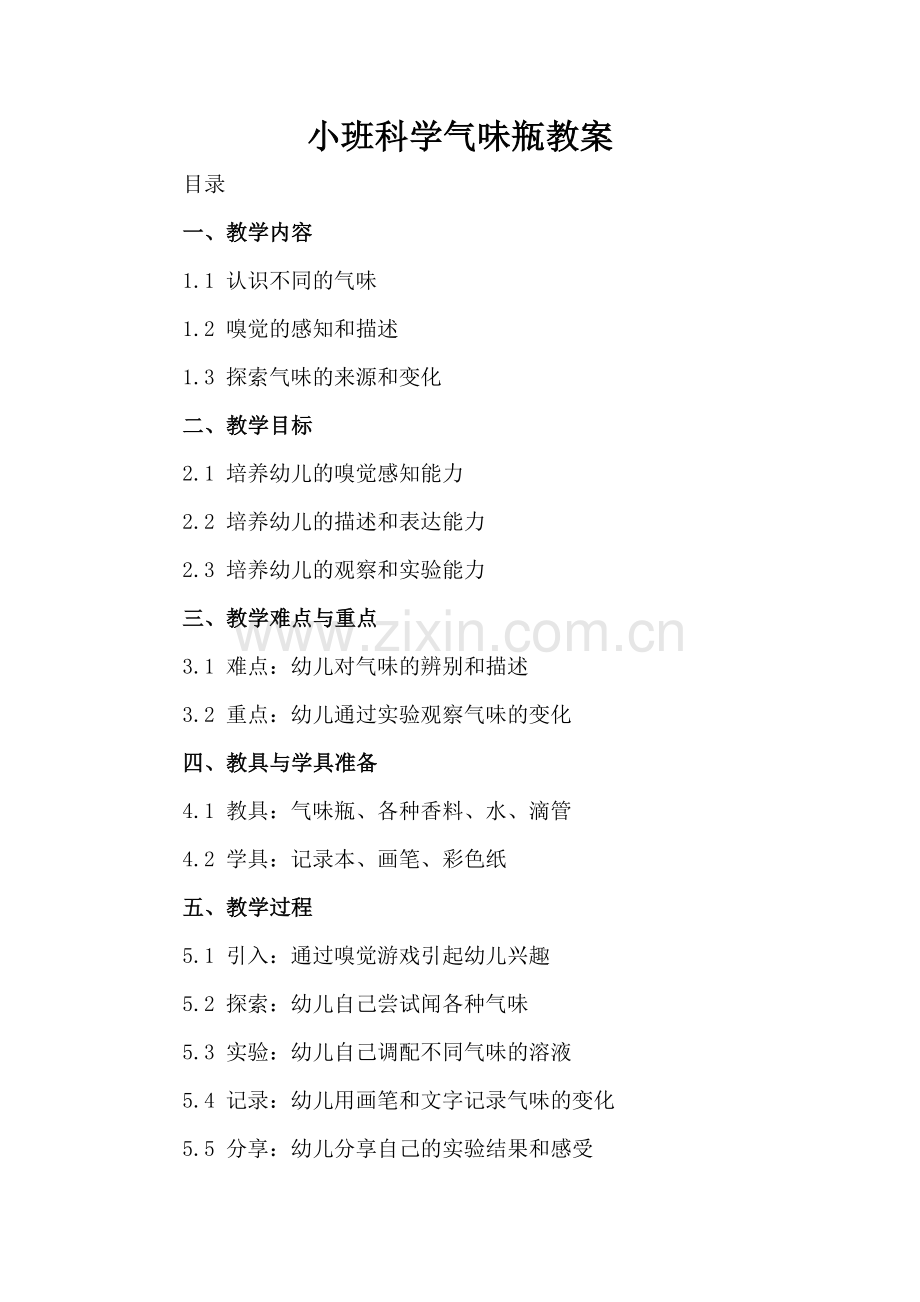 小班科学气味瓶教案

目录

一、教学内容

1.1 认识不同的气味

1.2 嗅觉的感知和描述

1.3 探索气味的来源和变化

二、教学目标

2.1 培养幼儿的嗅觉感知能力

2.2 培养幼儿的描述和表达能力

2.3 培养幼儿的观察和实验能力

三、教学难点与重点

www.zixin.com.cn

3.1 难点：幼儿对气味的辨别和描述

3.2 重点：幼儿通过实验观察气味的变化

四、教具与学具准备

4.1 教具：气味瓶、各种香料、水、滴管

4.2 学具：记录本、画笔、彩色纸

五、教学过程

5.1 引入：通过嗅觉游戏引起幼儿兴趣

5.2 探索：幼儿自己尝试闻各种气味

5.3 实验：幼儿自己调配不同气味的溶液

5.4 记录：幼儿用画笔和文字记录气味的变化

5.5 分享：幼儿分享自己的实验结果和感受